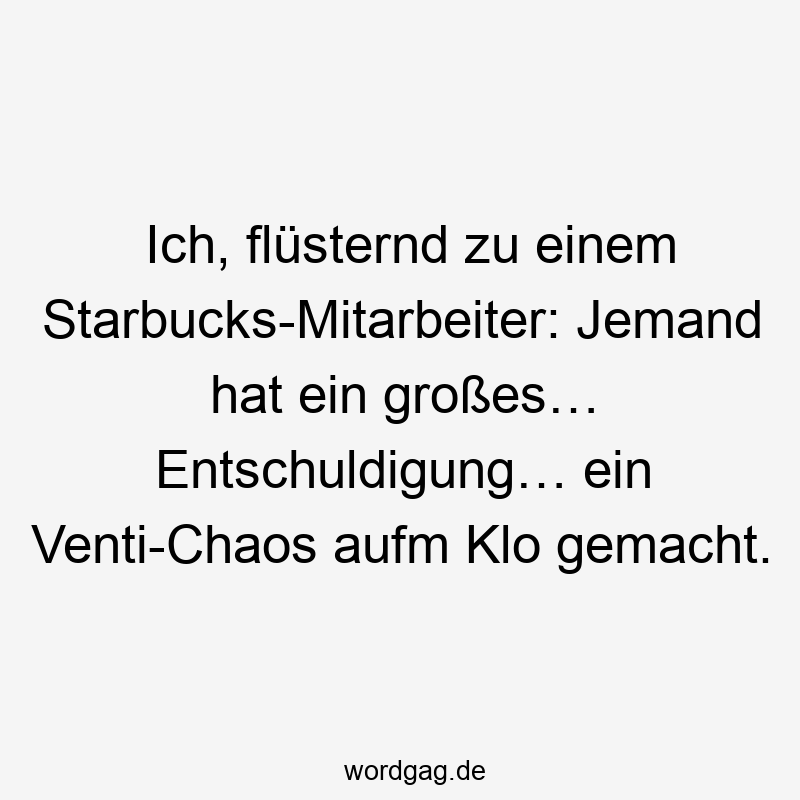 Ich, flüsternd zu einem Starbucks-Mitarbeiter: Jemand hat ein großes… Entschuldigung… ein Venti-Chaos aufm Klo gemacht.

wordgag.de